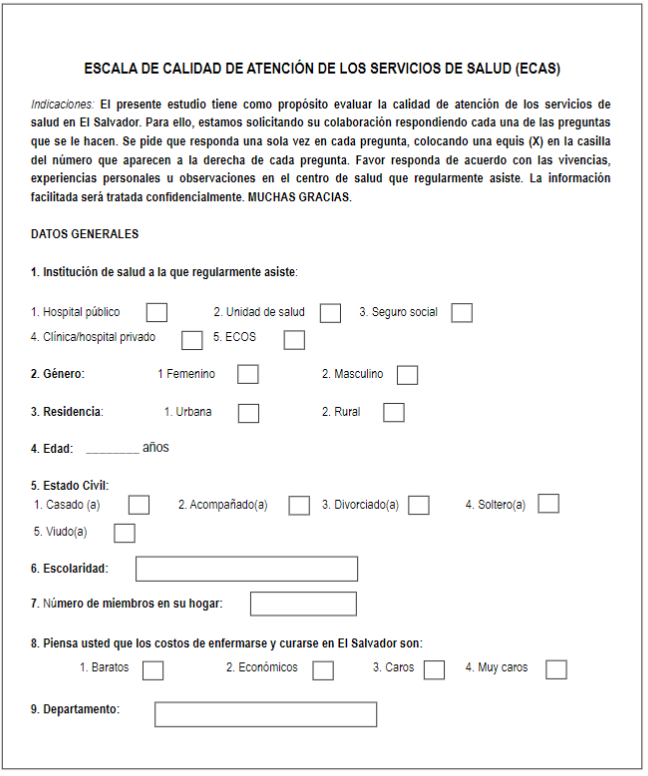 ESCALA DE CALIDAD DE ATENCIÓN DE LOS SERVICIOS DE SALUD (ECAS)

Indicaciones: El presente estudio tiene como propósito evaluar la calidad de atención de los servicios de salud en El Salvador. Para ello, estamos solicitando su colaboración respondiendo cada una de las preguntas que se le hacen. Se pide que responda una sola vez en cada pregunta, colocando una equis (X) en la casilla del número que aparecen a la derecha de cada pregunta. Favor responda de acuerdo con las vivencias, experiencias personales u observaciones en el centro de salud que regularmente asiste. La información facilitada será tratada confidencialmente. MUCHAS GRACIAS.

DATOS GENERALES

1. Institución de salud a la que regularmente asiste:

1. Hospital público 2. Unidad de salud 3. Seguro social
4. Clínica/hospital privado 5. ECOS

2. Género: 1 Femenino 2. Masculino

3. Residencia: 1. Urbana 2. Rural

4. Edad: ________ años

5. Estado Civil:
1. Casado (a) 2. Acompañado(a) 3. Divorciado(a) 4. Soltero(a)
5. Viudo(a)

6. Escolaridad:

7. Número de miembros en su hogar:

8. Piensa usted que los costos de enfermarse y curarse en El Salvador son:
1. Baratos 2. Económicos 3. Caros 4. Muy caros

9. Departamento: